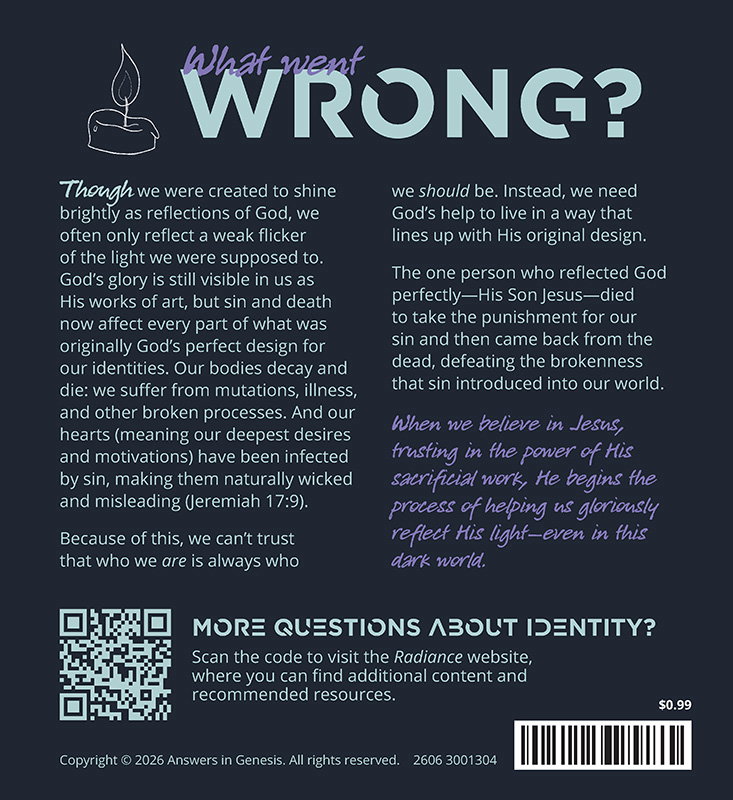 What went
WRONG?

Though we were created to shine brightly as reflections of God, we often only reflect a weak flicker of the light we were supposed to. God's glory is still visible in us as His works of art, but sin and death now affect every part of what was originally God's perfect design for our identities. Our bodies decay and die: we suffer from mutations, illness, and other broken processes. And our hearts (meaning our deepest desires and motivations) have been infected by sin, making them naturally wicked and misleading (Jeremiah 17:9).

Because of this, we can't trust that who we are is always who we should be. Instead, we need God's help to live in a way that lines up with His original design.

The one person who reflected God perfectly—His Son Jesus—died to take the punishment for our sin and then came back from the dead, defeating the brokenness that sin introduced into our world.

When we believe in Jesus, trusting in the power of His sacrificial work, He begins the process of helping us gloriously reflect His light—even in this dark world.

MORE QUESTIONS ABOUT IDENTITY?

Scan the code to visit the Radiance website, where you can find additional content and recommended resources.

$0.99

Copyright © 2026 Answers in Genesis. All rights reserved. 2606 3001304